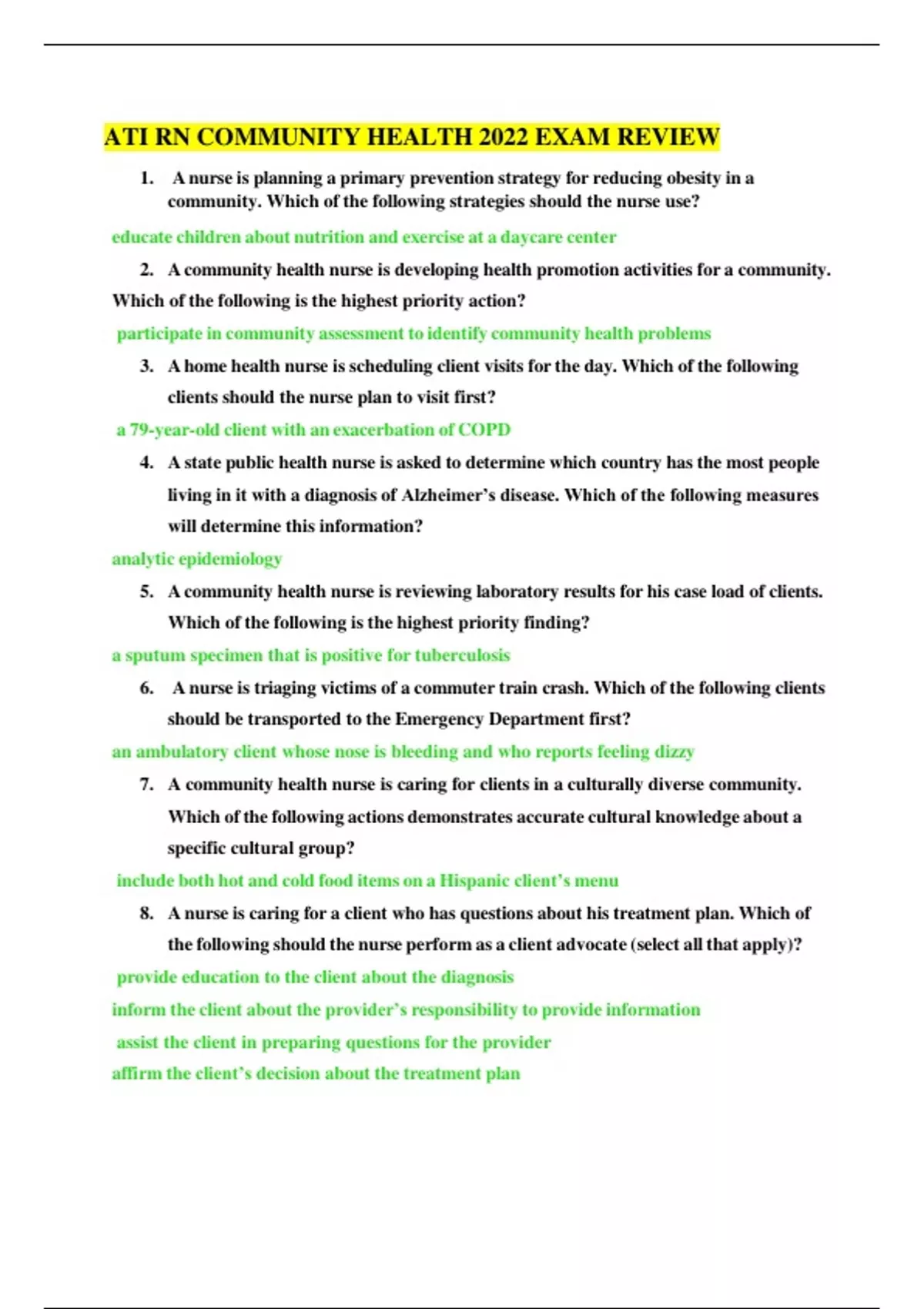 ATI RN COMMUNITY HEALTH 2022 EXAM REVIEW

1. A nurse is planning a primary prevention strategy for reducing obesity in a community. Which of the following strategies should the nurse use?

educate children about nutrition and exercise at a daycare center

2. A community health nurse is developing health promotion activities for a community. Which of the following is the highest priority action?

participate in community assessment to identify community health problems

3. A home health nurse is scheduling client visits for the day. Which of the following clients should the nurse plan to visit first?

a 79-year-old client with an exacerbation of COPD

4. A state public health nurse is asked to determine which country has the most people living in it with a diagnosis of Alzheimer's disease. Which of the following measures will determine this information?

analytic epidemiology

5. A community health nurse is reviewing laboratory results for his case load of clients. Which of the following is the highest priority finding?

a sputum specimen that is positive for tuberculosis

6. A nurse is triaging victims of a commuter train crash. Which of the following clients should be transported to the Emergency Department first?

an ambulatory client whose nose is bleeding and who reports feeling dizzy

7. A community health nurse is caring for clients in a culturally diverse community. Which of the following actions demonstrates accurate cultural knowledge about a specific cultural group?

include both hot and cold food items on a Hispanic client's menu

8. A nurse is caring for a client who has questions about his treatment plan. Which of the following should the nurse perform as a client advocate (select all that apply)?

provide education to the client about the diagnosis

inform the client about the provider's responsibility to provide information

assist the client in preparing questions for the provider

affirm the client's decision about the treatment plan